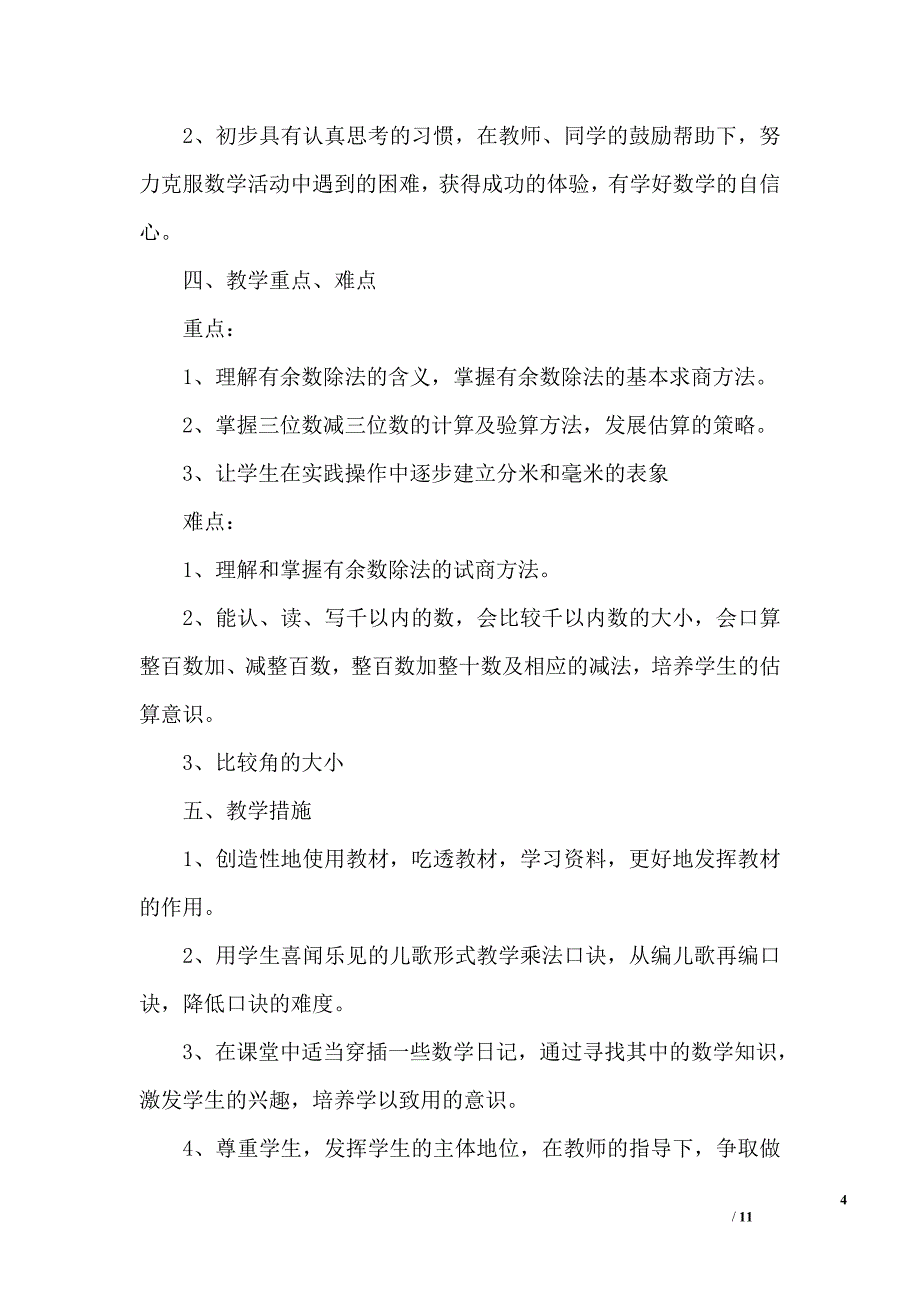 2、初步具有认真思考的习惯，在教师、同学的鼓励帮助下，努力克服数学活动中遇到的困难，获得成功的体验，有学好数学的自信心。

四、教学重点、难点

重点：

1、理解有余数除法的含义，掌握有余数除法的基本求商方法。

2、掌握三位数减三位数的计算及验算方法，发展估算的策略。

3、让学生在实践操作中逐步建立分米和毫米的表象

难点：

1、理解和掌握有余数除法的试商方法。

2、能认、读、写千以内的数，会比较千以内数的大小，会口算整百数加、减整百数，整百数加整十数及相应的减法，培养学生的估算意识。

3、比较角的大小

五、教学措施

1、创造性地使用教材，吃透教材，学习资料，更好地发挥教材的作用。

2、用学生喜闻乐见的儿歌形式教学乘法口诀，从编儿歌再编口诀，降低口诀的难度。

3、在课堂中适当穿插一些数学日记，通过寻找其中的数学知识，激发学生的兴趣，培养学以致用的意识。

4、尊重学生，发挥学生的主体地位，在教师的指导下，争取做

4

/ 11